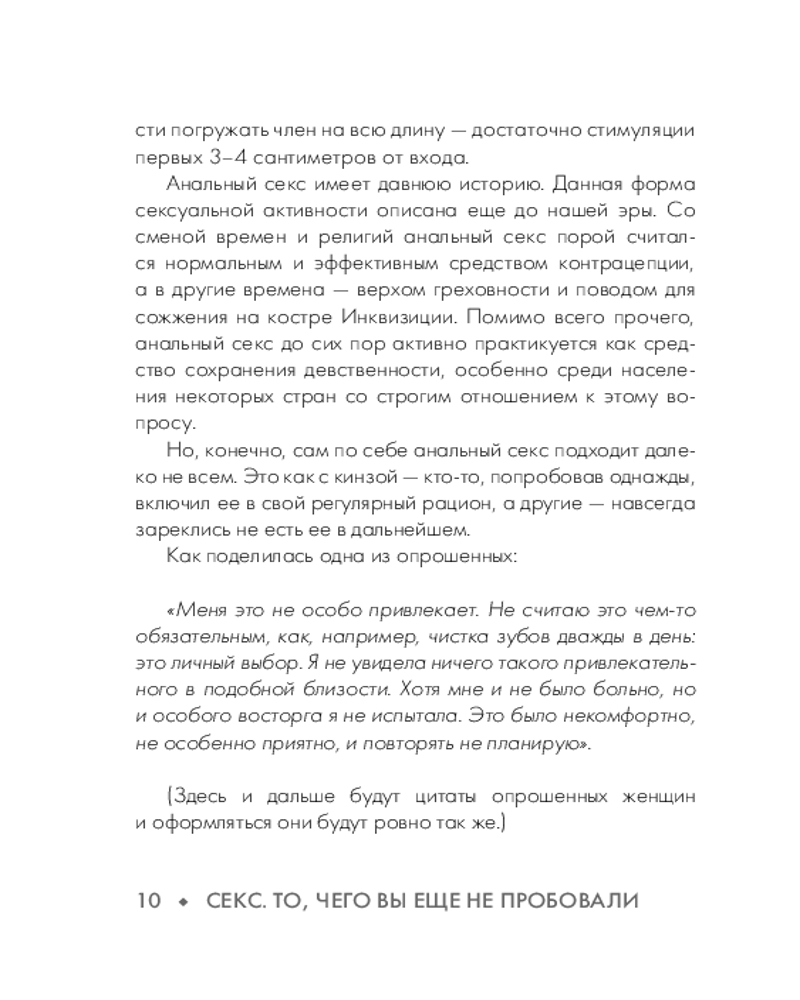 сти погружать член на всю длину — достаточно стимуляции первых 3–4 сантиметров от входа.

Анальный секс имеет давнюю историю. Данная форма сексуальной активности описана еще до нашей эры. Со сменой времен и религий анальный секс порой считался нормальным и эффективным средством контрацепции, а в другие времена — верхом греховности и поводом для сожжения на костре Инквизиции. Помимо всего прочего, анальный секс до сих пор активно практикуется как средство сохранения девственности, особенно среди населения некоторых стран со строгим отношением к этому вопросу.

Но, конечно, сам по себе анальный секс подходит далеко не всем. Это как с кинзой — кто-то, попробовав однажды, включил ее в свой регулярный рацион, а другие — навсегда зареклись не есть ее в дальнейшем.

Как поделилась одна из опрошенных:

«Меня это не особо привлекает. Не считаю это чем-то обязательным, как, например, чистка зубов дважды в день: это личный выбор. Я не увидела ничего такого привлекательного в подобной близости. Хотя мне и не было больно, но и особого восторга я не испытала. Это было некомфортно, не особенно приятно, и повторять не планирую».

(Здесь и дальше будут цитаты опрошенных женщин и оформляться они будут ровно так же.)

10 ◆ СЕКС. ТО, ЧЕГО ВЫ ЕЩЕ НЕ ПРОБОВАЛИ